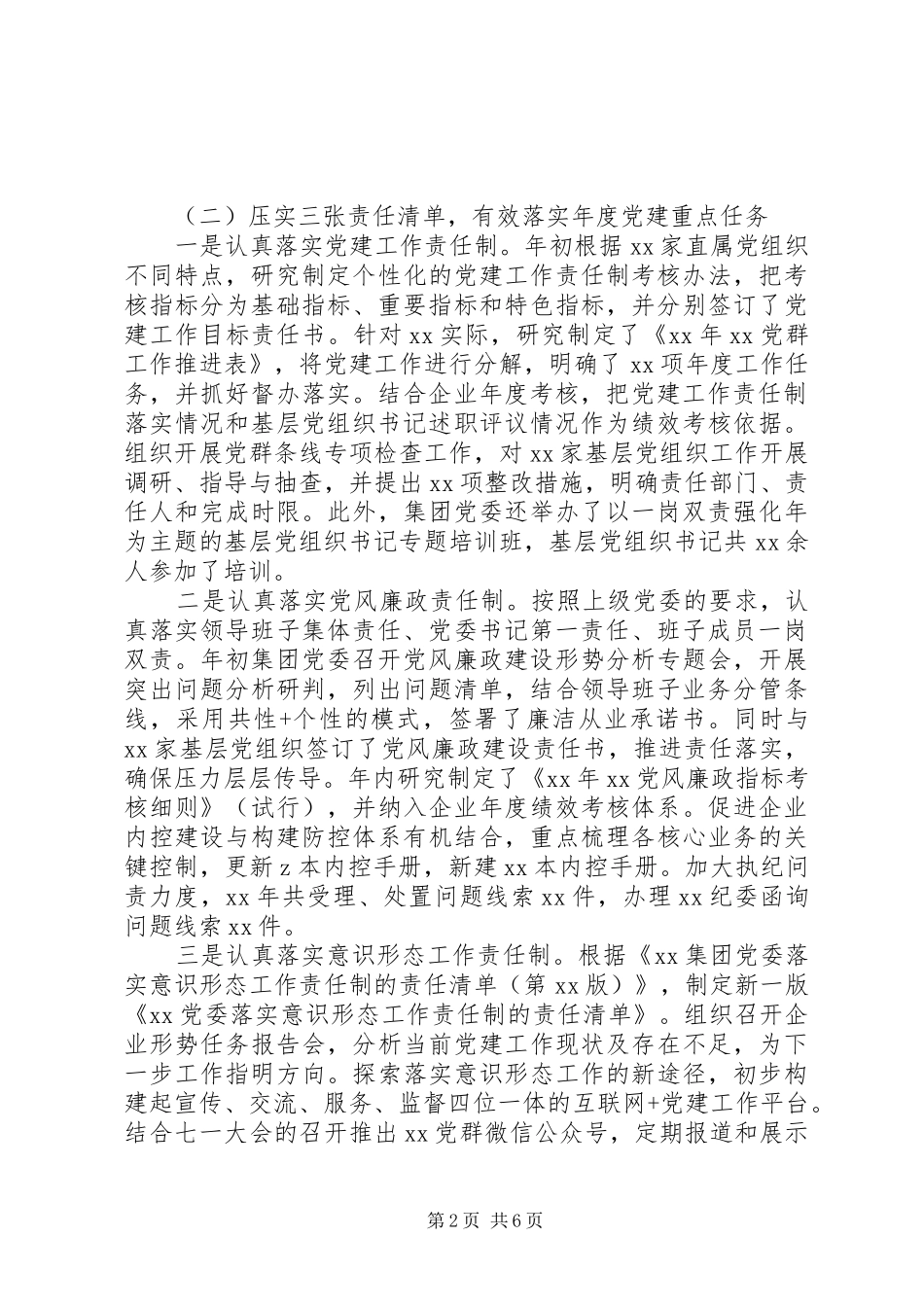 （二）压实三张责任清单，有效落实年度党建重点任务

一是认真落实党建工作责任制。年初根据 xx 家直属党组织不同特点，研究制定个性化的党建工作责任制考核办法，把考核指标分为基础指标、重要指标和特色指标，并分别签订了党建工作目标责任书。针对 xx 实际，研究制定了《xx 年 xx 党群工作推进表》，将党建工作进行分解，明确了 xx 项年度工作任务，并抓好督办落实。结合企业年度考核，把党建工作责任制落实情况和基层党组织书记述职评议情况作为绩效考核依据。组织开展党群条线专项检查工作，对 xx 家基层党组织工作开展调研、指导与抽查，并提出 xx 项整改措施，明确责任部门、责任人和完成时限。此外，集团党委还举办了以一岗双责强化年为主题的基层党组织书记专题培训班，基层党组织书记共 xx 余人参加了培训。

二是认真落实党风廉政责任制。按照上级党委的要求，认真落实领导班子集体责任、党委书记第一责任、班子成员一岗双责。年初集团党委召开党风廉政建设形势分析专题会，开展突出问题分析研判，列出问题清单，结合领导班子业务分管条线，采用共性+个性的模式，签署了廉洁从业承诺书。同时与 xx 家基层党组织签订了党风廉政建设责任书，推进责任落实，确保压力层层传导。年内研究制定了《xx 年 xx 党风廉政指标考核细则》（试行），并纳入企业年度绩效考核体系。促进企业内控建设与构建防控体系有机结合，重点梳理各核心业务的关键控制，更新 z 本内控手册，新建 xx 本内控手册。加大执纪问责力度，xx 年共受理、处置问题线索 xx 件，办理 xx 纪委函询问题线索 xx 件。

三是认真落实意识形态工作责任制。根据《xx 集团党委落实意识形态工作责任制的责任清单（第 xx 版）》，制定新一版《xx 党委落实意识形态工作责任制的责任清单》。组织召开企业形势任务报告会，分析当前党建工作现状及存在不足，为下一步工作指明方向。探索落实意识形态工作的新途径，初步构建起宣传、交流、服务、监督四位一体的互联网+党建工作平台。结合七一大会的召开推出 xx 党群微信公众号，定期报道和展示

第 2 页 共 6 页